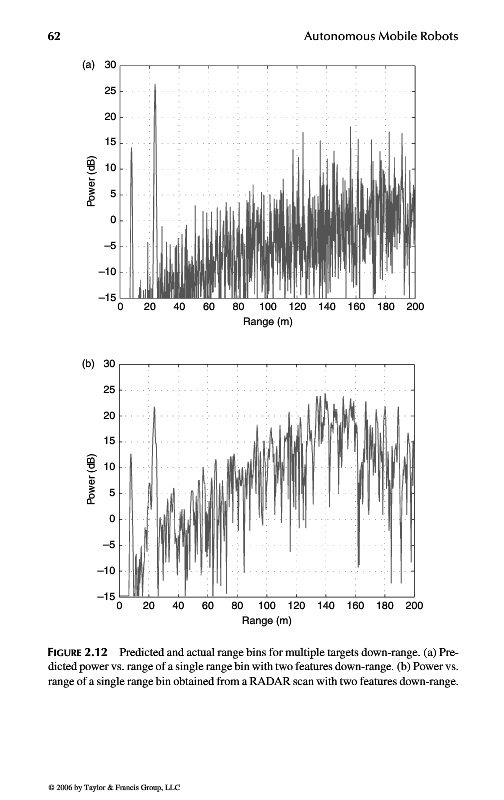 62 Autonomous Mobile Robots

(a)

30
25
20
15
10
5
0
−5
−10
−15

Power (dB)

0 20 40 60 80 100 120 140 160 180 200
Range (m)

(b)

30
25
20
15
10
5
0
−5
−10
−15

Power (dB)

0 20 40 60 80 100 120 140 160 180 200
Range (m)

FIGURE 2.12 Predicted and actual range bins for multiple targets down-range. (a) Predicted power vs. range of a single range bin with two features down-range. (b) Power vs. range of a single range bin obtained from a RADAR scan with two features down-range.

© 2006 by Taylor & Francis Group, LLC